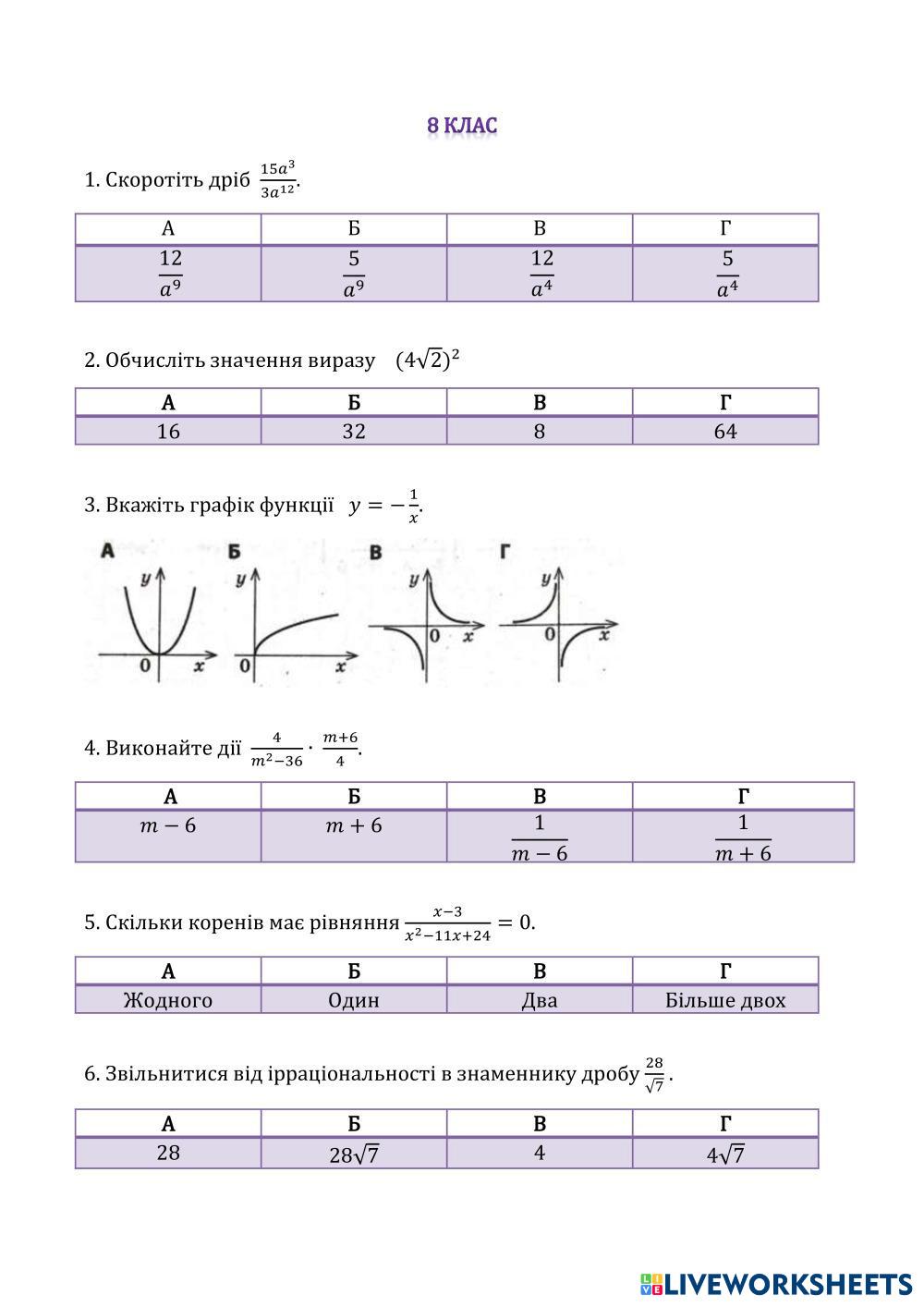 8 КЛАС

1. Скоротіть дріб $\frac{15a^3}{3a^{12}}$.

| А | Б | В | Г |
|---|---|---|---|
| $\frac{12}{a^9}$ | $\frac{5}{a^9}$ | $\frac{12}{a^4}$ | $\frac{5}{a^4}$ |

2. Обчисліть значення виразу $(4\sqrt{2})^2$

| А | Б | В | Г |
|---|---|---|---|
| 16 | 32 | 8 | 64 |

3. Вкажіть графік функції $y = -\frac{1}{x}$.

А Б В Г
y 0 x y 0 x y 0 x y 0 x

4. Виконайте дії $\frac{4}{m^2-36} \cdot \frac{m+6}{4}$.

| А | Б | В | Г |
|---|---|---|---|
| $m-6$ | $m+6$ | $\frac{1}{m-6}$ | $\frac{1}{m+6}$ |

5. Скільки коренів має рівняння $\frac{x-3}{x^2-11x+24} = 0$.

| А | Б | В | Г |
|---|---|---|---|
| Жодного | Один | Два | Більше двох |

6. Звільнитися від ірраціональності в знаменнику дробу $\frac{28}{\sqrt{7}}$.

| А | Б | В | Г |
|---|---|---|---|
| 28 | $28\sqrt{7}$ | 4 | $4\sqrt{7}$ |

LIVEWORKSHEETS